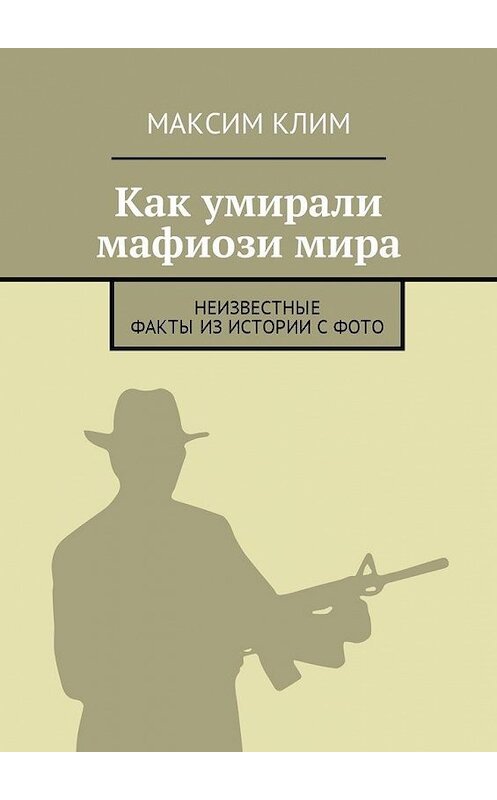 МАКСИМ КЛИМ

Как умирали мафиози мира

НЕИЗВЕСТНЫЕ ФАКТЫ ИЗ ИСТОРИИ С ФОТО